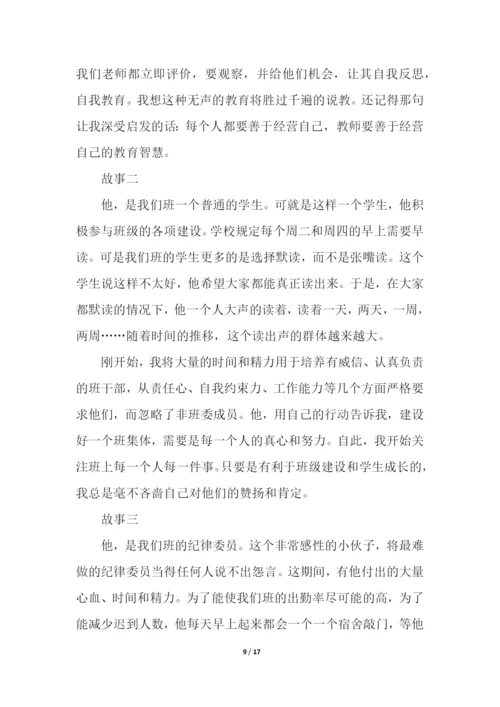 我们老师都立即评价，要观察，并给他们机会，让其自我反思，自我教育。我想这种无声的教育将胜过千遍的说教。还记得那句让我深受启发的话：每个人都要善于经营自己，教师要善于经营自己的教育智慧。

故事二

他，是我们班一个普通的学生。可就是这样一个学生，他积极参与班级的各项建设。学校规定每个周二和周四的早上需要早读。可是我们班的学生更多的是选择默读，而不是张嘴读。这个学生说这样不太好，他希望大家都能真正读出来。于是，在大家都默读的情况下，他一个人大声的读着，读着一天，两天，一周，两周……随着时间的推移，这个读出声的群体越来越大。

刚开始，我将大量的时间和精力用于培养有威信、认真负责的班干部，从责任心、自我约束力、工作能力等几个方面严格要求他们，而忽略了非班委成员。他，用自己的行动告诉我，建设好一个班集体，需要是每一个人的真心和努力。自此，我开始关注班上每一个人每一件事。只要是有利于班级建设和学生成长的，我总是毫不吝啬自己对他们的赞扬和肯定。

故事三

他，是我们班的纪律委员。这个非常感性的小伙子，将最难做的纪律委员当得任何人说不出怨言。这期间，有他付出的大量心血、时间和精力。为了能使我们班的出勤率尽可能的高，为了能减少迟到人数，他每天早上起来都会一个一个宿舍敲门，等他

9 / 17